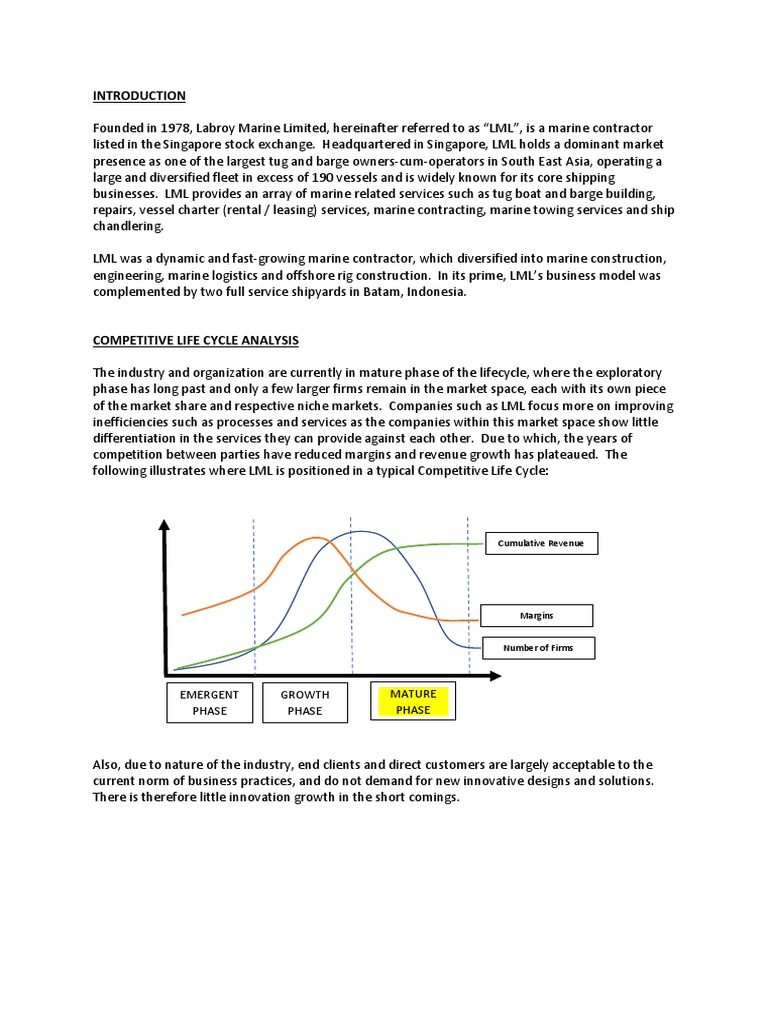 INTRODUCTION

Founded in 1978, Labroy Marine Limited, hereinafter referred to as "LML", is a marine contractor listed in the Singapore stock exchange. Headquartered in Singapore, LML holds a dominant market presence as one of the largest tug and barge owners-cum-operators in South East Asia, operating a large and diversified fleet in excess of 190 vessels and is widely known for its core shipping businesses. LML provides an array of marine related services such as tug boat and barge building, repairs, vessel charter (rental / leasing) services, marine contracting, marine towing services and ship chandlering.

LML was a dynamic and fast-growing marine contractor, which diversified into marine construction, engineering, marine logistics and offshore rig construction. In its prime, LML's business model was complemented by two full service shipyards in Batam, Indonesia.

COMPETITIVE LIFE CYCLE ANALYSIS

The industry and organization are currently in mature phase of the lifecycle, where the exploratory phase has long past and only a few larger firms remain in the market space, each with its own piece of the market share and respective niche markets. Companies such as LML focus more on improving inefficiencies such as processes and services as the companies within this market space show little differentiation in the services they can provide against each other. Due to which, the years of competition between parties have reduced margins and revenue growth has plateaued. The following illustrates where LML is positioned in a typical Competitive Life Cycle:

Cumulative Revenue

Margins

Number of Firms

EMERGENT PHASE

GROWTH PHASE

MATURE PHASE

Also, due to nature of the industry, end clients and direct customers are largely acceptable to the current norm of business practices, and do not demand for new innovative designs and solutions. There is therefore little innovation growth in the short comings.